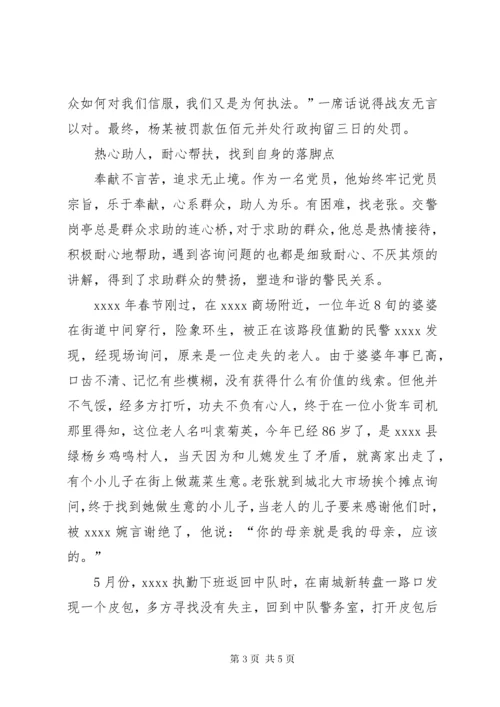 众如何对我们信服，我们又是为何执法。”一席话说得战友无言以对。最终，杨某被罚款伍佰元并处行政拘留三日的处罚。

热心助人，耐心帮扶，找到自身的落脚点

奉献不言苦，追求无止境。作为一名党员，他始终牢记党员宗旨，乐于奉献，心系群众，助人为乐。有困难，找老张。交警岗亭总是群众求助的连心桥，对于求助的群众，他总是热情接待，积极耐心地帮助，遇到咨询问题的也都是细致耐心、不厌其烦的讲解，得到了求助群众的赞扬，塑造和谐的警民关系。

xxxx 年春节刚过，在 xxxx 商场附近，一位年近 8 旬的婆婆在街道中间穿行，险象环生，被正在该路段值勤的民警 xxxx 发现，经现场询问，原来是一位走失的老人。由于婆婆年事已高，口齿不清、记忆有些模糊，没有获得什么有价值的线索。但他并不气馁，经多方打听，功夫不负有心人，终于在一位小货车司机那里得知，这位老人名叫袁菊英，今年已经 86 岁了，是 xxxx 县绿杨乡鸡鸣村人，当天因为和儿媳发生了矛盾，就离家出走了，有个小儿子在街上做蔬菜生意。老张就到城北大市场挨个摊点询问，终于找到她做生意的小儿子，当老人的儿子要来感谢他们时，被 xxxx 婉言谢绝了，他说：“你的母亲就是我的母亲，应该的。”

5 月份，xxxx 执勤下班返回中队时，在南城新转盘一路口发现一个皮包，多方寻找没有失主，回到中队警务室，打开皮包后

第 3 页 共 5 页